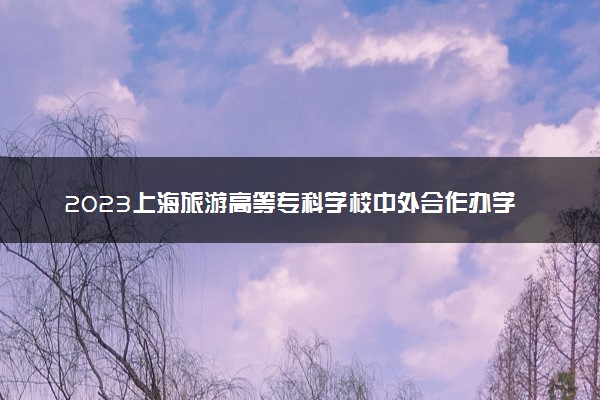 2023上海旅游高等专科学校中外合作办学